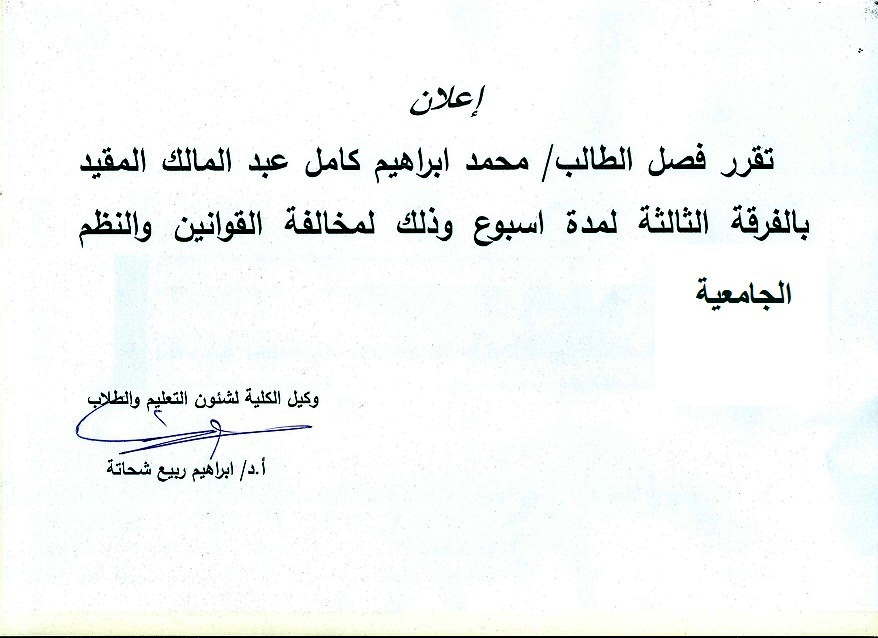 إعلان

تقرر فصل الطالب/ محمد ابراهيم كامل عبد المالك المقيد بالفرقة الثالثة لمدة اسبوع وذلك لمخالفة القوانين والنظم الجامعية

وكيل الكلية لشئون التعليم والطلاب

أ.د/ ابراهيم ربيع شحاتة